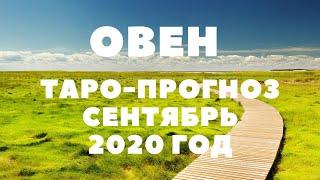 ОВЕН

ТАРО-ПРОГНОЗ
СЕНТЯБРЬ
2020 ГОД